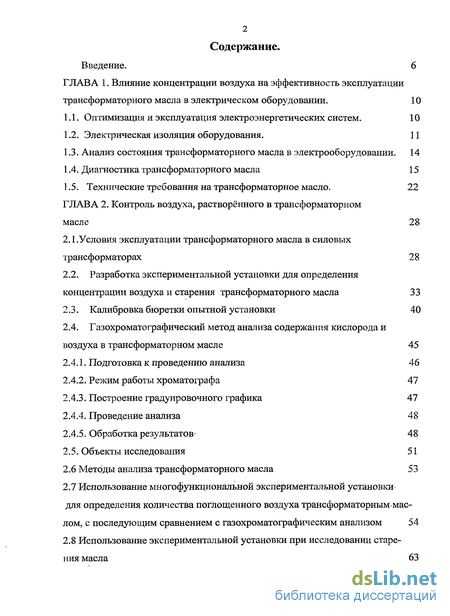 2

Содержание.

Введение. 6

ГЛАВА 1. Влияние концентрации воздуха на эффективность эксплуатации трансформаторного масла в электрическом оборудовании. 10

1.1. Оптимизация и эксплуатация электроэнергетических систем. 10

1.2. Электрическая изоляция оборудования. 11

1.3. Анализ состояния трансформаторного масла в электрооборудовании. 14

1.4. Диагностика трансформаторного масла 15

1.5. Технические требования на трансформаторное масло. 22

ГЛАВА 2. Контроль воздуха, растворённого в трансформаторном масле 28

2.1.Условия эксплуатации трансформаторного масла в силовых трансформаторах 28

2.2. Разработка экспериментальной установки для определения концентрации воздуха и старения трансформаторного масла 33

2.3. Калибровка бюретки опытной установки 40

2.4. Газохроматографический метод анализа содержания кислорода и воздуха в трансформаторном масле 45

2.4.1. Подготовка к проведению анализа 46

2.4.2. Режим работы хроматографа 47

2.4.3. Построение градуировочного графика 47

2.4.4. Проведение анализа 48

2.4.5. Обработка результатов 48

2.5. Объекты исследования 51

2.6 Методы анализа трансформаторного масла 53

2.7 Использование многофункциональной экспериментальной установки для определения количества поглощенного воздуха трансформаторным маслом, с последующим сравнением с газохроматографическим анализом 54

2.8 Использование экспериментальной установки при исследовании старения масла 63

dsLib.net
библиотека диссертаций